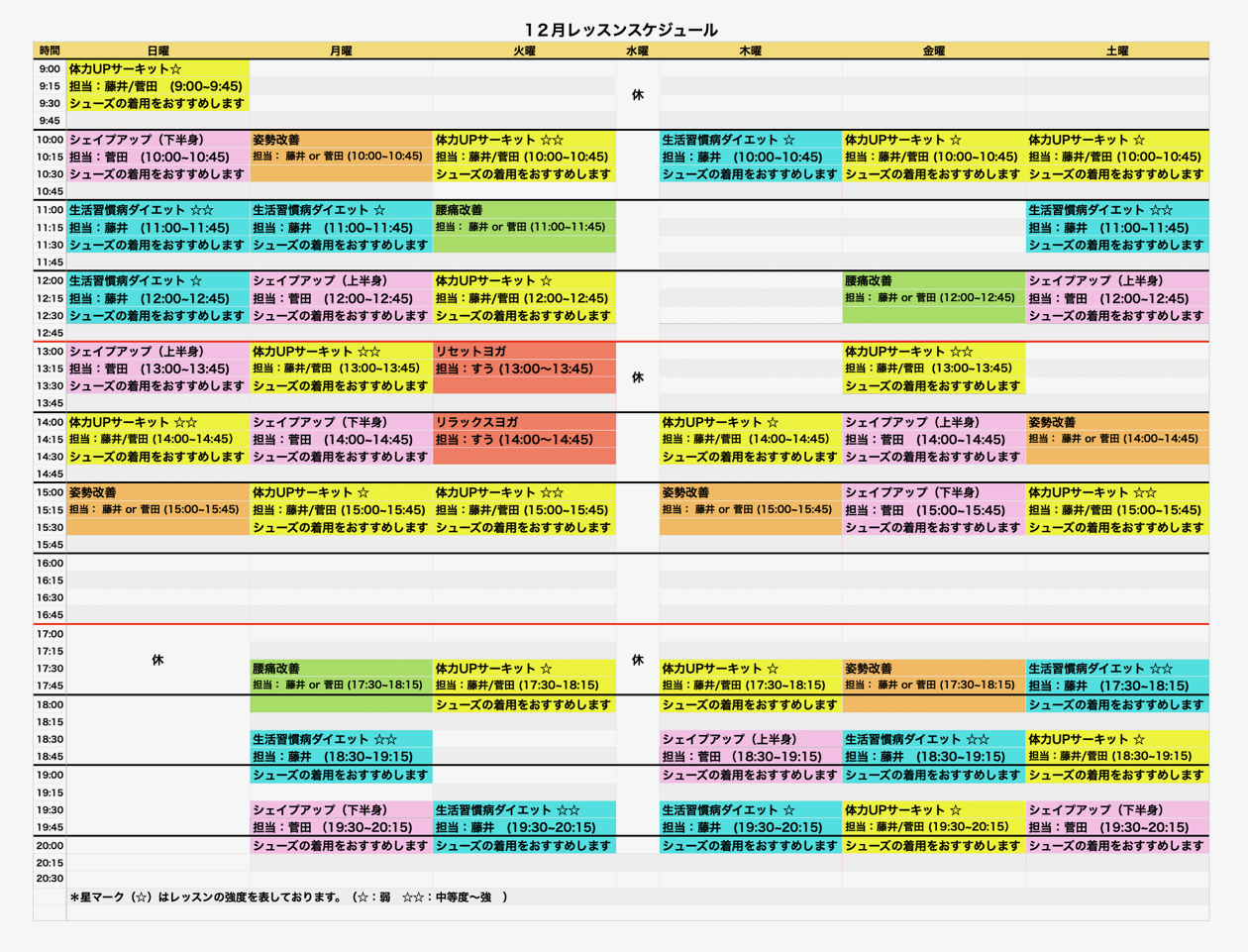 12月レッスンスケジュール

| 時間 | 日曜 | 月曜 | 火曜 | 水曜 | 木曜 | 金曜 | 土曜 |
|---|---|---|---|---|---|---|---|
| 9:00 | 体力UPサーキット☆ | | | 休 | | | |
| 9:15 | 担当：藤井/菅田　(9:00~9:45) | | | | | | |
| 9:30 | シューズの着用をおすすめします | | | | | | |
| 9:45 | | | | | | | |
| 10:00 | シェイプアップ（下半身） | 姿勢改善 | 体力UPサーキット ☆☆ | | 生活習慣病ダイエット ☆ | 体力UPサーキット ☆ | 体力UPサーキット ☆ |
| 10:15 | 担当：菅田　(10:00~10:45) | 担当：藤井 or 菅田 (10:00~10:45) | 担当：藤井/菅田 (10:00~10:45) | | 担当：藤井　(10:00~10:45) | 担当：藤井/菅田 (10:00~10:45) | 担当：藤井/菅田 (10:00~10:45) |
| 10:30 | シューズの着用をおすすめします | | シューズの着用をおすすめします | | シューズの着用をおすすめします | シューズの着用をおすすめします | シューズの着用をおすすめします |
| 10:45 | | | | | | | |
| 11:00 | 生活習慣病ダイエット ☆☆ | 生活習慣病ダイエット ☆ | 腰痛改善 | | | | 生活習慣病ダイエット ☆☆ |
| 11:15 | 担当：藤井　(11:00~11:45) | 担当：藤井　(11:00~11:45) | 担当：藤井 or 菅田 (11:00~11:45) | | | | 担当：藤井　(11:00~11:45) |
| 11:30 | シューズの着用をおすすめします | シューズの着用をおすすめします | | | | | シューズの着用をおすすめします |
| 11:45 | | | | | | | |
| 12:00 | 生活習慣病ダイエット ☆ | シェイプアップ（上半身） | 体力UPサーキット ☆ | | | 腰痛改善 | シェイプアップ（上半身） |
| 12:15 | 担当：藤井　(12:00~12:45) | 担当：菅田　(12:00~12:45) | 担当：藤井/菅田 (12:00~12:45) | | | 担当：藤井 or 菅田 (12:00~12:45) | 担当：菅田　(12:00~12:45) |
| 12:30 | シューズの着用をおすすめします | シューズの着用をおすすめします | シューズの着用をおすすめします | | | | シューズの着用をおすすめします |
| 12:45 | | | | | | | |
| 13:00 | シェイプアップ（上半身） | 体力UPサーキット ☆☆ | リセットヨガ | 休 | | 体力UPサーキット ☆☆ | |
| 13:15 | 担当：菅田　(13:00~13:45) | 担当：藤井/菅田 (13:00~13:45) | 担当：すう (13:00~13:45) | | | 担当：藤井/菅田 (13:00~13:45) | |
| 13:30 | シューズの着用をおすすめします | シューズの着用をおすすめします | | | | シューズの着用をおすすめします | |
| 13:45 | | | | | | | |
| 14:00 | 体力UPサーキット ☆☆ | シェイプアップ（下半身） | リラックスヨガ | | 体力UPサーキット ☆ | シェイプアップ（上半身） | 姿勢改善 |
| 14:15 | 担当：藤井/菅田 (14:00~14:45) | 担当：菅田　(14:00~14:45) | 担当：すう (14:00~14:45) | | 担当：藤井/菅田 (14:00~14:45) | 担当：菅田　(14:00~14:45) | 担当：藤井 or 菅田 (14:00~14:45) |
| 14:30 | シューズの着用をおすすめします | シューズの着用をおすすめします | | | シューズの着用をおすすめします | シューズの着用をおすすめします | |
| 14:45 | | | | | | | |
| 15:00 | 姿勢改善 | 体力UPサーキット ☆ | 体力UPサーキット ☆☆ | | 姿勢改善 | シェイプアップ（下半身） | 体力UPサーキット ☆☆ |
| 15:15 | 担当：藤井 or 菅田 (15:00~15:45) | 担当：藤井/菅田 (15:00~15:45) | 担当：藤井/菅田 (15:00~15:45) | | 担当：藤井 or 菅田 (15:00~15:45) | 担当：菅田　(15:00~15:45) | 担当：藤井/菅田 (15:00~15:45) |
| 15:30 | | シューズの着用をおすすめします | シューズの着用をおすすめします | | | シューズの着用をおすすめします | シューズの着用をおすすめします |
| 15:45 | | | | | | | |
| 16:00 | | | | | | | |
| 16:15 | | | | | | | |
| 16:30 | | | | | | | |
| 16:45 | | | | | | | |
| 17:00 | 休 | | | 休 | | | |
| 17:15 | | | | | | | |
| 17:30 | | 腰痛改善 | 体力UPサーキット ☆ | | 体力UPサーキット ☆ | 姿勢改善 | 生活習慣病ダイエット ☆☆ |
| 17:45 | | 担当：藤井 or 菅田 (17:30~18:15) | 担当：藤井/菅田 (17:30~18:15) | | 担当：藤井/菅田 (17:30~18:15) | 担当：藤井 or 菅田 (17:30~18:15) | 担当：藤井　(17:30~18:15) |
| 18:00 | | | シューズの着用をおすすめします | | シューズの着用をおすすめします | | シューズの着用をおすすめします |
| 18:15 | | | | | | | |
| 18:30 | | 生活習慣病ダイエット ☆☆ | | | シェイプアップ（上半身） | 生活習慣病ダイエット ☆☆ | 体力UPサーキット ☆ |
| 18:45 | | 担当：藤井　(18:30~19:15) | | | 担当：菅田　(18:30~19:15) | 担当：藤井　(18:30~19:15) | 担当：藤井/菅田 (18:30~19:15) |
| 19:00 | | シューズの着用をおすすめします | | | シューズの着用をおすすめします | シューズの着用をおすすめします | シューズの着用をおすすめします |
| 19:15 | | | | | | | |
| 19:30 | | シェイプアップ（下半身） | 生活習慣病ダイエット ☆☆ | | 生活習慣病ダイエット ☆ | 体力UPサーキット ☆ | シェイプアップ（下半身） |
| 19:45 | | 担当：菅田　(19:30~20:15) | 担当：藤井　(19:30~20:15) | | 担当：藤井　(19:30~20:15) | 担当：藤井/菅田 (19:30~20:15) | 担当：菅田　(19:30~20:15) |
| 20:00 | | シューズの着用をおすすめします | シューズの着用をおすすめします | | シューズの着用をおすすめします | シューズの着用をおすすめします | シューズの着用をおすすめします |
| 20:15 | | | | | | | |
| 20:30 | | | | | | | |

＊星マーク（☆）はレッスンの強度を表しております。（☆：弱　☆☆：中等度〜強　）